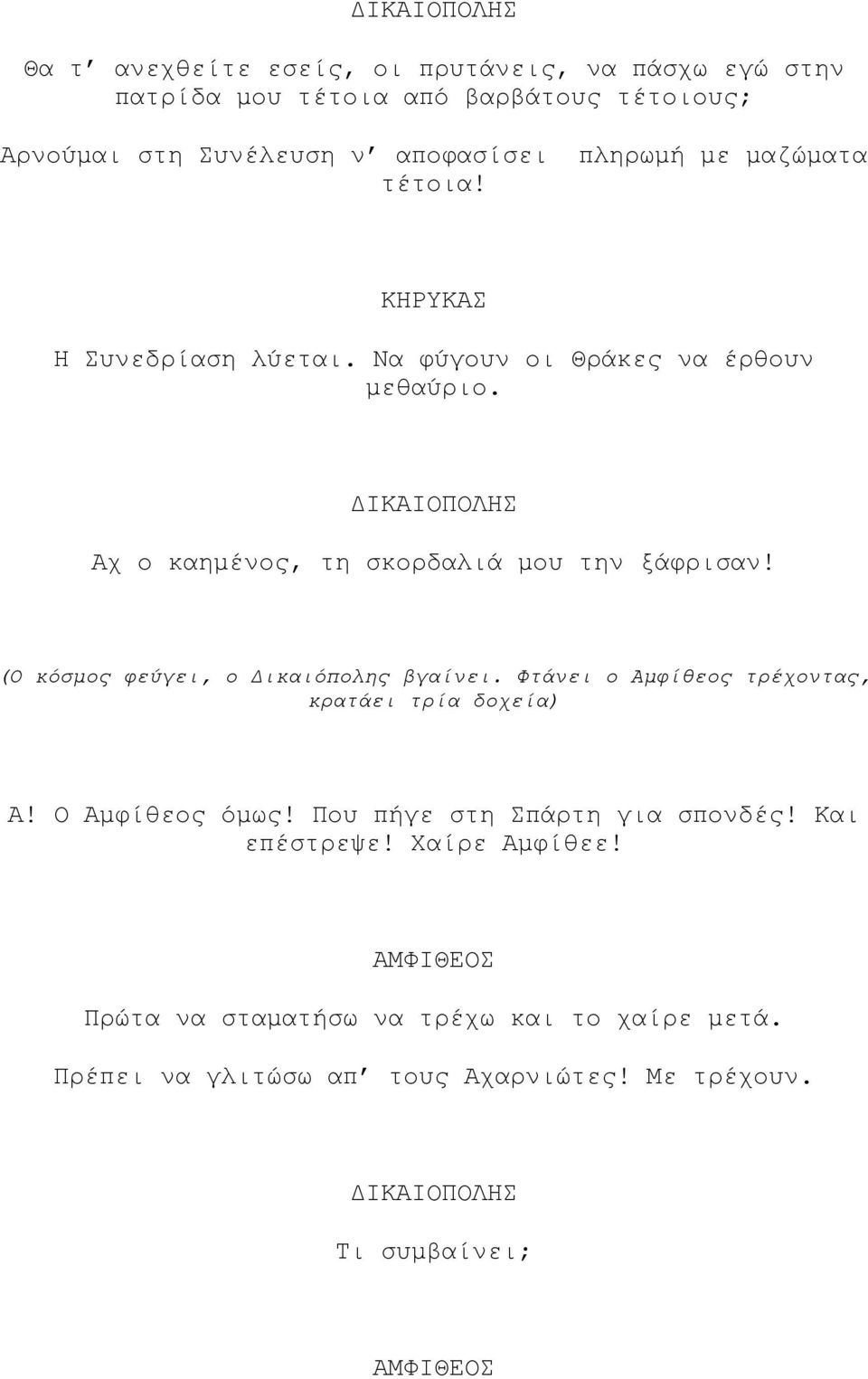 ΔΙΚΑΙΟΠΟΛΗΣ

Θα τ' ανεχθείτε εσείς, οι πρυτάνεις, να πάσχω εγώ στην πατρίδα μου τέτοια από βαρβάτους τέτοιους;

Αρνούμαι στη Συνέλευση ν' αποφασίσει πληρωμή με μαζώματα τέτοια!

ΚΗΡΥΚΑΣ

Η Συνεδρίαση λύεται. Να φύγουν οι Θράκες να έρθουν μεθαύριο.

ΔΙΚΑΙΟΠΟΛΗΣ

Αχ ο καημένος, τη σκορδαλιά μου την ξάφρισαν!

(Ο κόσμος φεύγει, ο Δικαιόπολης βγαίνει. Φτάνει ο Αμφίθεος τρέχοντας, κρατάει τρία δοχεία)

Α! Ο Αμφίθεος όμως! Που πήγε στη Σπάρτη για σπονδές! Και επέστρεψε! Χαίρε Αμφίθεε!

ΑΜΦΙΘΕΟΣ

Πρώτα να σταματήσω να τρέχω και το χαίρε μετά.

Πρέπει να γλιτώσω απ' τους Αχαρνιώτες! Με τρέχουν.

ΔΙΚΑΙΟΠΟΛΗΣ

Τι συμβαίνει;

ΑΜΦΙΘΕΟΣ